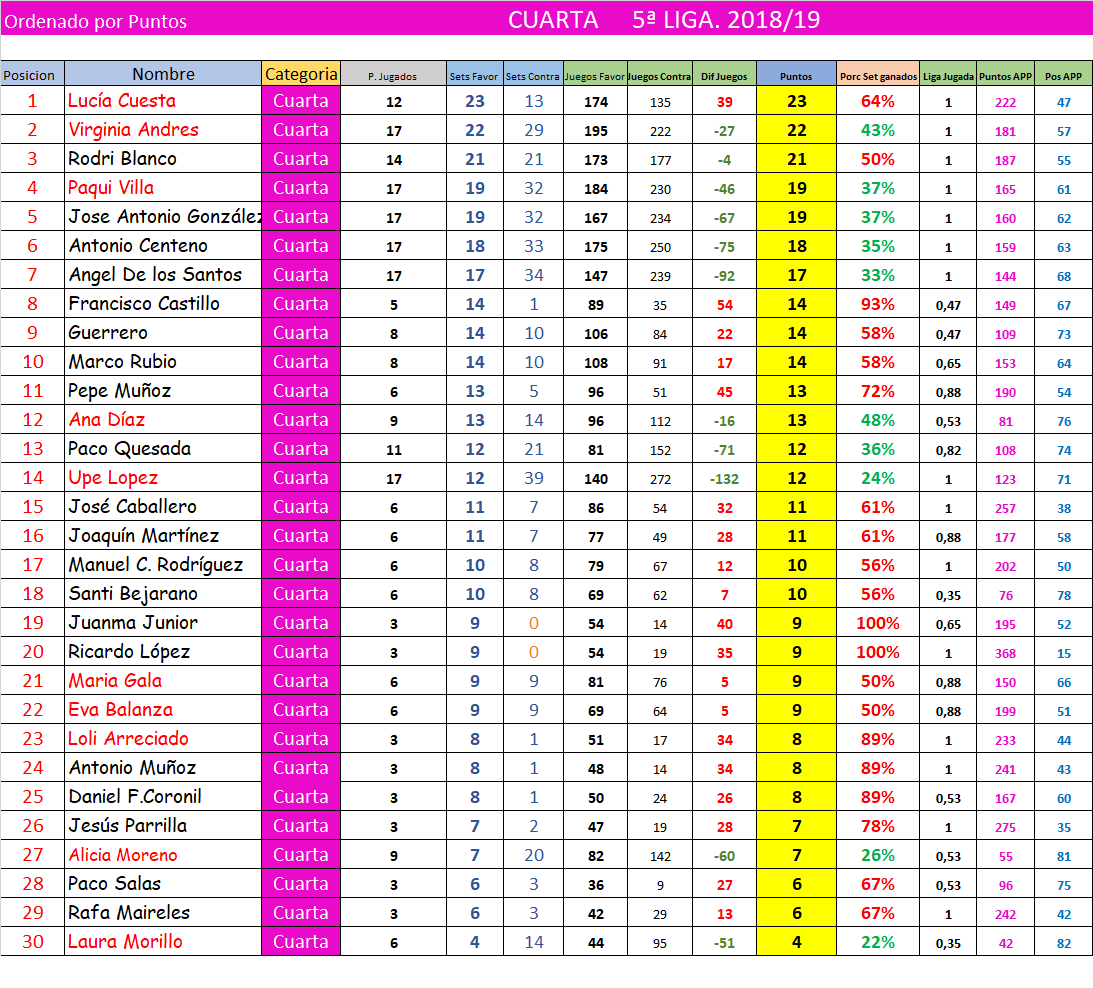 Ordenado por Puntos CUARTA 5ª LIGA. 2018/19

| Posicion | Nombre | Categoria | P. Jugados | Sets Favor | Sets Contra | Juegos Favor | Juegos Contra | Dif Juegos | Puntos | Porc Set ganados | Liga Jugada | Puntos APP | Pos APP |
|---|---|---|---|---|---|---|---|---|---|---|---|---|---|
| 1 | Lucía Cuesta | Cuarta | 12 | 23 | 13 | 174 | 135 | 39 | 23 | 64% | 1 | 222 | 47 |
| 2 | Virginia Andres | Cuarta | 17 | 22 | 29 | 195 | 222 | -27 | 22 | 43% | 1 | 181 | 57 |
| 3 | Rodri Blanco | Cuarta | 14 | 21 | 21 | 173 | 177 | -4 | 21 | 50% | 1 | 187 | 55 |
| 4 | Paqui Villa | Cuarta | 17 | 19 | 32 | 184 | 230 | -46 | 19 | 37% | 1 | 165 | 61 |
| 5 | Jose Antonio González | Cuarta | 17 | 19 | 32 | 167 | 234 | -67 | 19 | 37% | 1 | 160 | 62 |
| 6 | Antonio Centeno | Cuarta | 17 | 18 | 33 | 175 | 250 | -75 | 18 | 35% | 1 | 159 | 63 |
| 7 | Angel De los Santos | Cuarta | 17 | 17 | 34 | 147 | 239 | -92 | 17 | 33% | 1 | 144 | 68 |
| 8 | Francisco Castillo | Cuarta | 5 | 14 | 1 | 89 | 35 | 54 | 14 | 93% | 0,47 | 149 | 67 |
| 9 | Guerrero | Cuarta | 8 | 14 | 10 | 106 | 84 | 22 | 14 | 58% | 0,47 | 109 | 73 |
| 10 | Marco Rubio | Cuarta | 8 | 14 | 10 | 108 | 91 | 17 | 14 | 58% | 0,65 | 153 | 64 |
| 11 | Pepe Muñoz | Cuarta | 6 | 13 | 5 | 96 | 51 | 45 | 13 | 72% | 0,88 | 190 | 54 |
| 12 | Ana Díaz | Cuarta | 9 | 13 | 14 | 96 | 112 | -16 | 13 | 48% | 0,53 | 81 | 76 |
| 13 | Paco Quesada | Cuarta | 11 | 12 | 21 | 81 | 152 | -71 | 12 | 36% | 0,82 | 108 | 74 |
| 14 | Upe Lopez | Cuarta | 17 | 12 | 39 | 140 | 272 | -132 | 12 | 24% | 1 | 123 | 71 |
| 15 | José Caballero | Cuarta | 6 | 11 | 7 | 86 | 54 | 32 | 11 | 61% | 1 | 257 | 38 |
| 16 | Joaquín Martínez | Cuarta | 6 | 11 | 7 | 77 | 49 | 28 | 11 | 61% | 0,88 | 177 | 58 |
| 17 | Manuel C. Rodríguez | Cuarta | 6 | 10 | 8 | 79 | 67 | 12 | 10 | 56% | 1 | 202 | 50 |
| 18 | Santi Bejarano | Cuarta | 6 | 10 | 8 | 69 | 62 | 7 | 10 | 56% | 0,35 | 76 | 78 |
| 19 | Juanma Junior | Cuarta | 3 | 9 | 0 | 54 | 14 | 40 | 9 | 100% | 0,65 | 195 | 52 |
| 20 | Ricardo López | Cuarta | 3 | 9 | 0 | 54 | 19 | 35 | 9 | 100% | 1 | 368 | 15 |
| 21 | Maria Gala | Cuarta | 6 | 9 | 9 | 81 | 76 | 5 | 9 | 50% | 0,88 | 150 | 66 |
| 22 | Eva Balanza | Cuarta | 6 | 9 | 9 | 69 | 64 | 5 | 9 | 50% | 0,88 | 199 | 51 |
| 23 | Loli Arreciado | Cuarta | 3 | 8 | 1 | 51 | 17 | 34 | 8 | 89% | 1 | 233 | 44 |
| 24 | Antonio Muñoz | Cuarta | 3 | 8 | 1 | 48 | 14 | 34 | 8 | 89% | 1 | 241 | 43 |
| 25 | Daniel F.Coronil | Cuarta | 3 | 8 | 1 | 50 | 24 | 26 | 8 | 89% | 0,53 | 167 | 60 |
| 26 | Jesús Parrilla | Cuarta | 3 | 7 | 2 | 47 | 19 | 28 | 7 | 78% | 1 | 275 | 35 |
| 27 | Alicia Moreno | Cuarta | 9 | 7 | 20 | 82 | 142 | -60 | 7 | 26% | 0,53 | 55 | 81 |
| 28 | Paco Salas | Cuarta | 3 | 6 | 3 | 36 | 9 | 27 | 6 | 67% | 0,53 | 96 | 75 |
| 29 | Rafa Maireles | Cuarta | 3 | 6 | 3 | 42 | 29 | 13 | 6 | 67% | 1 | 242 | 42 |
| 30 | Laura Morillo | Cuarta | 6 | 4 | 14 | 44 | 95 | -51 | 4 | 22% | 0,35 | 42 | 82 |